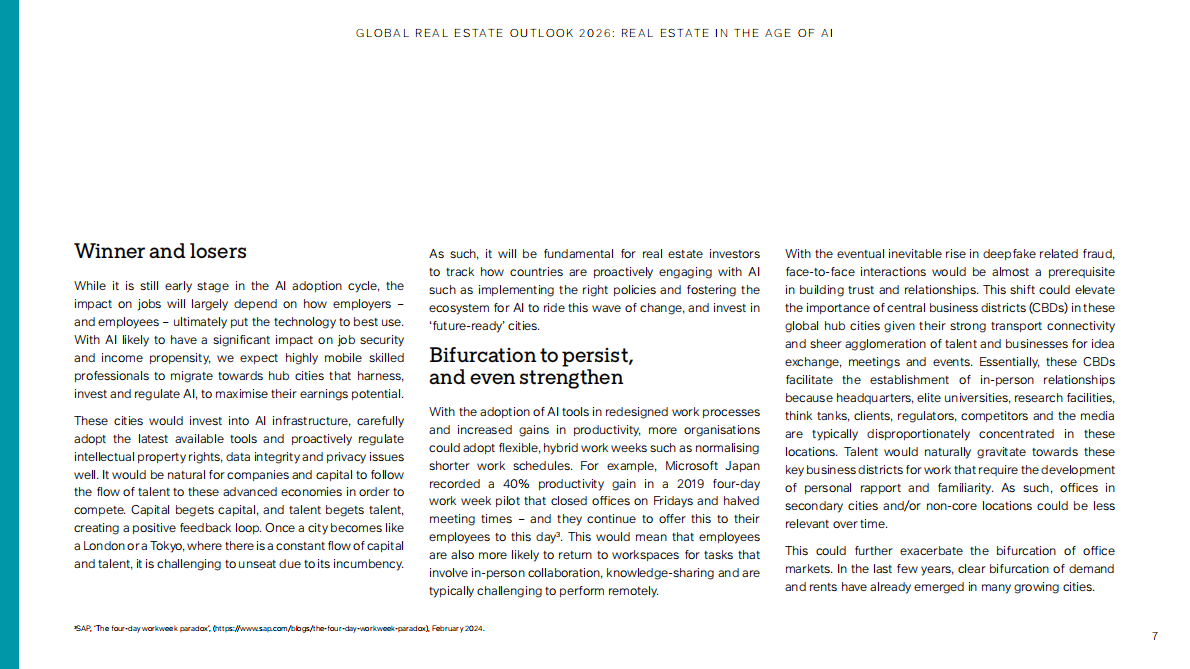 GLOBAL REAL ESTATE OUTLOOK 2026: REAL ESTATE IN THE AGE OF AI

Winner and losers

While it is still early stage in the AI adoption cycle, the impact on jobs will largely depend on how employers – and employees – ultimately put the technology to best use. With AI likely to have a significant impact on job security and income propensity, we expect highly mobile skilled professionals to migrate towards hub cities that harness, invest and regulate AI, to maximise their earnings potential.

These cities would invest into AI infrastructure, carefully adopt the latest available tools and proactively regulate intellectual property rights, data integrity and privacy issues well. It would be natural for companies and capital to follow the flow of talent to these advanced economies in order to compete. Capital begets capital, and talent begets talent, creating a positive feedback loop. Once a city becomes like a London or a Tokyo, where there is a constant flow of capital and talent, it is challenging to unseat due to its incumbency.

As such, it will be fundamental for real estate investors to track how countries are proactively engaging with AI such as implementing the right policies and fostering the ecosystem for AI to ride this wave of change, and invest in 'future-ready' cities.

Bifurcation to persist, and even strengthen

With the adoption of AI tools in redesigned work processes and increased gains in productivity, more organisations could adopt flexible, hybrid work weeks such as normalising shorter work schedules. For example, Microsoft Japan recorded a 40% productivity gain in a 2019 four-day work week pilot that closed offices on Fridays and halved meeting times – and they continue to offer this to their employees to this day$^3$. This would mean that employees are also more likely to return to workspaces for tasks that involve in-person collaboration, knowledge-sharing and are typically challenging to perform remotely.

With the eventual inevitable rise in deepfake related fraud, face-to-face interactions would be almost a prerequisite in building trust and relationships. This shift could elevate the importance of central business districts (CBDs) in these global hub cities given their strong transport connectivity and sheer agglomeration of talent and businesses for idea exchange, meetings and events. Essentially, these CBDs facilitate the establishment of in-person relationships because headquarters, elite universities, research facilities, think tanks, clients, regulators, competitors and the media are typically disproportionately concentrated in these locations. Talent would naturally gravitate towards these key business districts for work that require the development of personal rapport and familiarity. As such, offices in secondary cities and/or non-core locations could be less relevant over time.

This could further exacerbate the bifurcation of office markets. In the last few years, clear bifurcation of demand and rents have already emerged in many growing cities.

$^3$SAP, 'The four-day workweek paradox', (https://www.sap.com/blogs/the-four-day-workweek-paradox), February 2024.

7